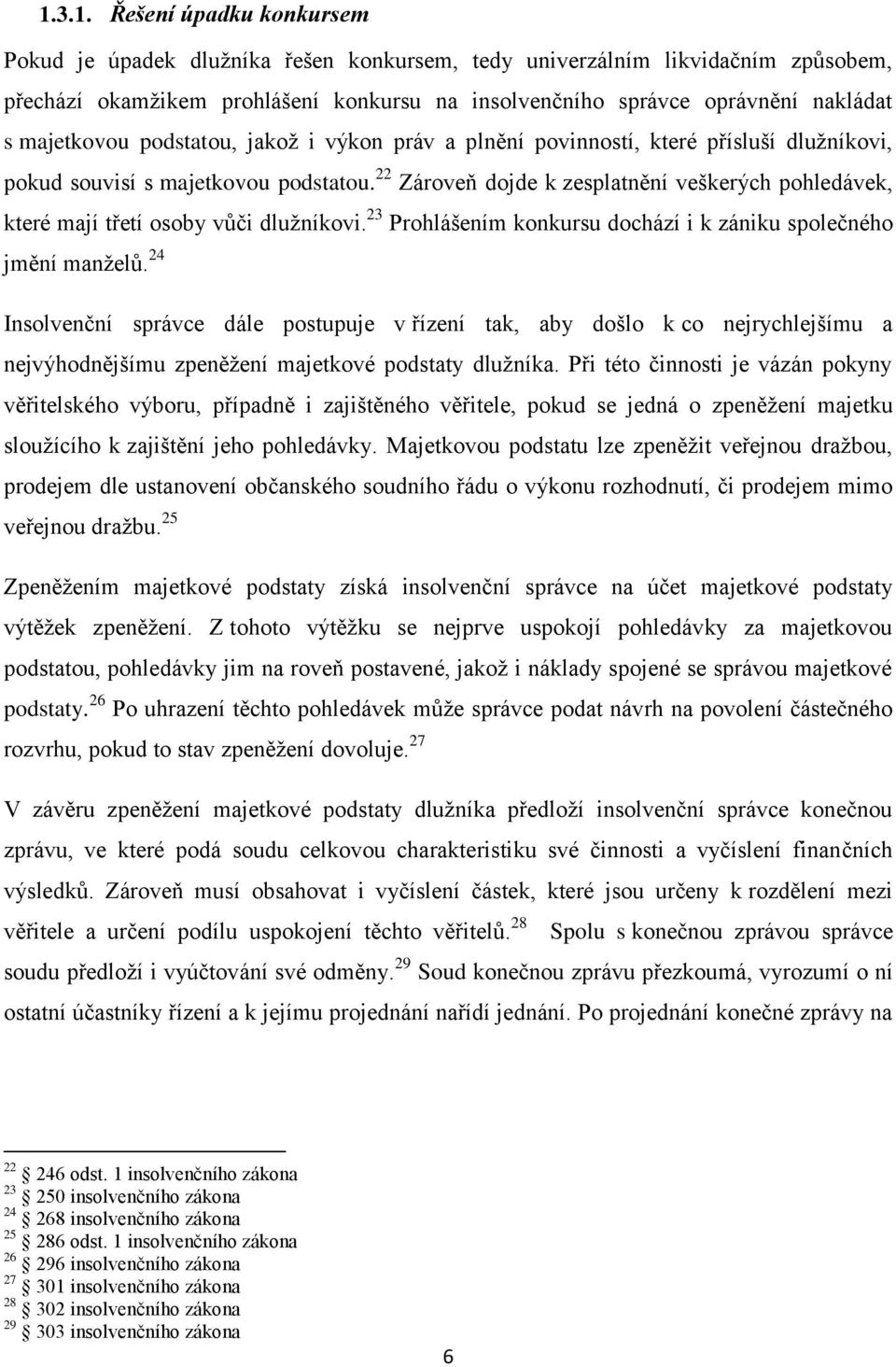 1.3.1. Řešení úpadku konkursem

Pokud je úpadek dlužníka řešen konkursem, tedy univerzálním likvidačním způsobem, přechází okamžikem prohlášení konkursu na insolvenčního správce oprávnění nakládat s majetkovou podstatou, jakož i výkon práv a plnění povinností, které přísluší dlužníkovi, pokud souvisí s majetkovou podstatou.$^{22}$ Zároveň dojde k zesplatnění veškerých pohledávek, které mají třetí osoby vůči dlužníkovi.$^{23}$ Prohlášením konkursu dochází i k zániku společného jmění manželů.$^{24}$

Insolvenční správce dále postupuje v řízení tak, aby došlo k co nejrychlejšímu a nejvýhodnějšímu zpeněžení majetkové podstaty dlužníka. Při této činnosti je vázán pokyny věřitelského výboru, případně i zajištěného věřitele, pokud se jedná o zpeněžení majetku sloužícího k zajištění jeho pohledávky. Majetkovou podstatu lze zpeněžit veřejnou dražbou, prodejem dle ustanovení občanského soudního řádu o výkonu rozhodnutí, či prodejem mimo veřejnou dražbu.$^{25}$

Zpeněžením majetkové podstaty získá insolvenční správce na účet majetkové podstaty výtěžek zpeněžení. Z tohoto výtěžku se nejprve uspokojí pohledávky za majetkovou podstatou, pohledávky jim na roveň postavené, jakož i náklady spojené se správou majetkové podstaty.$^{26}$ Po uhrazení těchto pohledávek může správce podat návrh na povolení částečného rozvrhu, pokud to stav zpeněžení dovoluje.$^{27}$

V závěru zpeněžení majetkové podstaty dlužníka předloží insolvenční správce konečnou zprávu, ve které podá soudu celkovou charakteristiku své činnosti a vyčíslení finančních výsledků. Zároveň musí obsahovat i vyčíslení částek, které jsou určeny k rozdělení mezi věřitele a určení podílu uspokojení těchto věřitelů.$^{28}$ Spolu s konečnou zprávou správce soudu předloží i vyúčtování své odměny.$^{29}$ Soud konečnou zprávu přezkoumá, vyrozumí o ní ostatní účastníky řízení a k jejímu projednání nařídí jednání. Po projednání konečné zprávy na

$^{22}$ § 246 odst. 1 insolvenčního zákona
$^{23}$ § 250 insolvenčního zákona
$^{24}$ § 268 insolvenčního zákona
$^{25}$ § 286 odst. 1 insolvenčního zákona
$^{26}$ § 296 insolvenčního zákona
$^{27}$ § 301 insolvenčního zákona
$^{28}$ § 302 insolvenčního zákona
$^{29}$ § 303 insolvenčního zákona

6